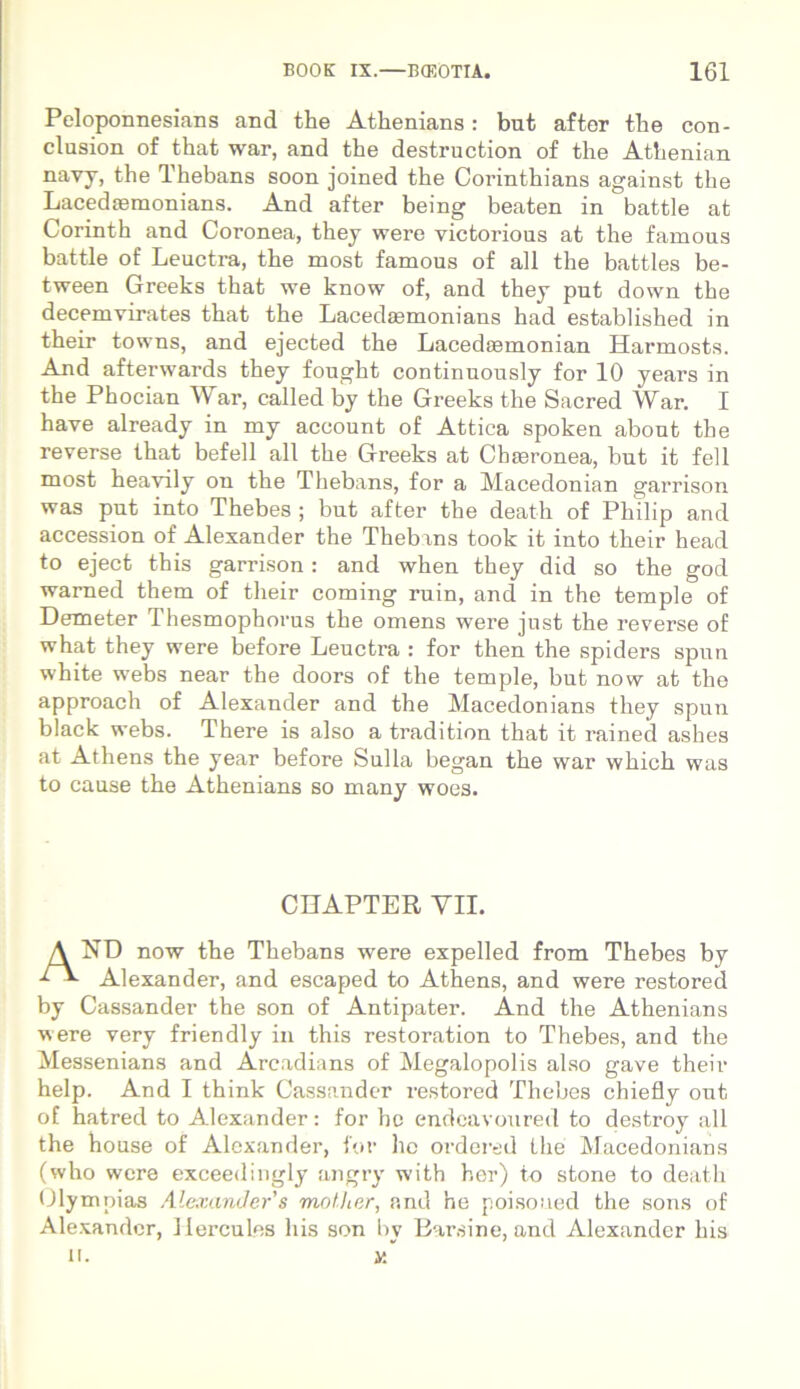 BOOK IX.—BŒOTIA. 161

Peloponnesians and the Athenians: but after the conclusion of that war, and the destruction of the Athenian navy, the Thebans soon joined the Corinthians against the Lacedæmonians. And after being beaten in battle at Corinth and Coronea, they were victorious at the famous battle of Leuctra, the most famous of all the battles between Greeks that we know of, and they put down the decemvirates that the Lacedæmonians had established in their towns, and ejected the Lacedæmonian Harmosts. And afterwards they fought continuously for 10 years in the Phocian War, called by the Greeks the Sacred War. I have already in my account of Attica spoken about the reverse that befell all the Greeks at Chæronea, but it fell most heavily on the Thebans, for a Macedonian garrison was put into Thebes; but after the death of Philip and accession of Alexander the Thebans took it into their head to eject this garrison: and when they did so the god warned them of their coming ruin, and in the temple of Demeter Thesmophorus the omens were just the reverse of what they were before Leuctra: for then the spiders spun white webs near the doors of the temple, but now at the approach of Alexander and the Macedonians they spun black webs. There is also a tradition that it rained ashes at Athens the year before Sulla began the war which was to cause the Athenians so many woes.

CHAPTER VII.

AND now the Thebans were expelled from Thebes by Alexander, and escaped to Athens, and were restored by Cassander the son of Antipater. And the Athenians were very friendly in this restoration to Thebes, and the Messenians and Arcadians of Megalopolis also gave their help. And I think Cassander restored Thebes chiefly out of hatred to Alexander: for he endeavoured to destroy all the house of Alexander, for he ordered the Macedonians (who were exceedingly angry with her) to stone to death Olympias Alexander's mother, and he poisoned the sons of Alexander, Hercules his son by Barsine, and Alexander his

II. M